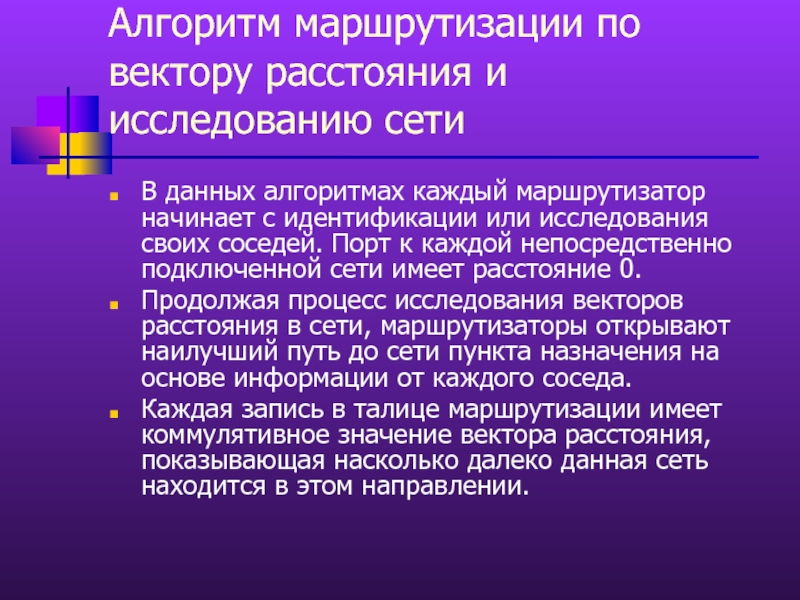 Алгоритм маршрутизации по вектору расстояния и исследованию сети

В данных алгоритмах каждый маршрутизатор начинает с идентификации или исследования своих соседей. Порт к каждой непосредственно подключенной сети имеет расстояние 0.

Продолжая процесс исследования векторов расстояния в сети, маршрутизаторы открывают наилучший путь до сети пункта назначения на основе информации от каждого соседа.

Каждая запись в талице маршрутизации имеет коммулятивное значение вектора расстояния, показывающая насколько далеко данная сеть находится в этом направлении.